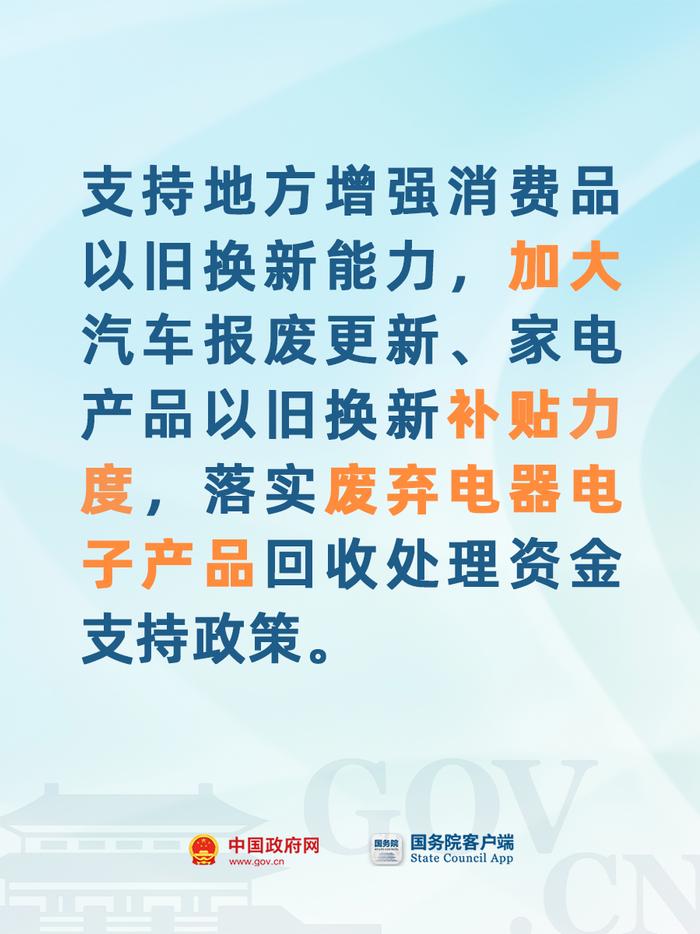 支持地方增强消费品以旧换新能力，加大汽车报废更新、家电产品以旧换新补贴力度，落实废弃电器电子产品回收处理资金支持政策。

GOV.CN

中国政府网
www.gov.cn

国务院
国务院客户端
State Council App